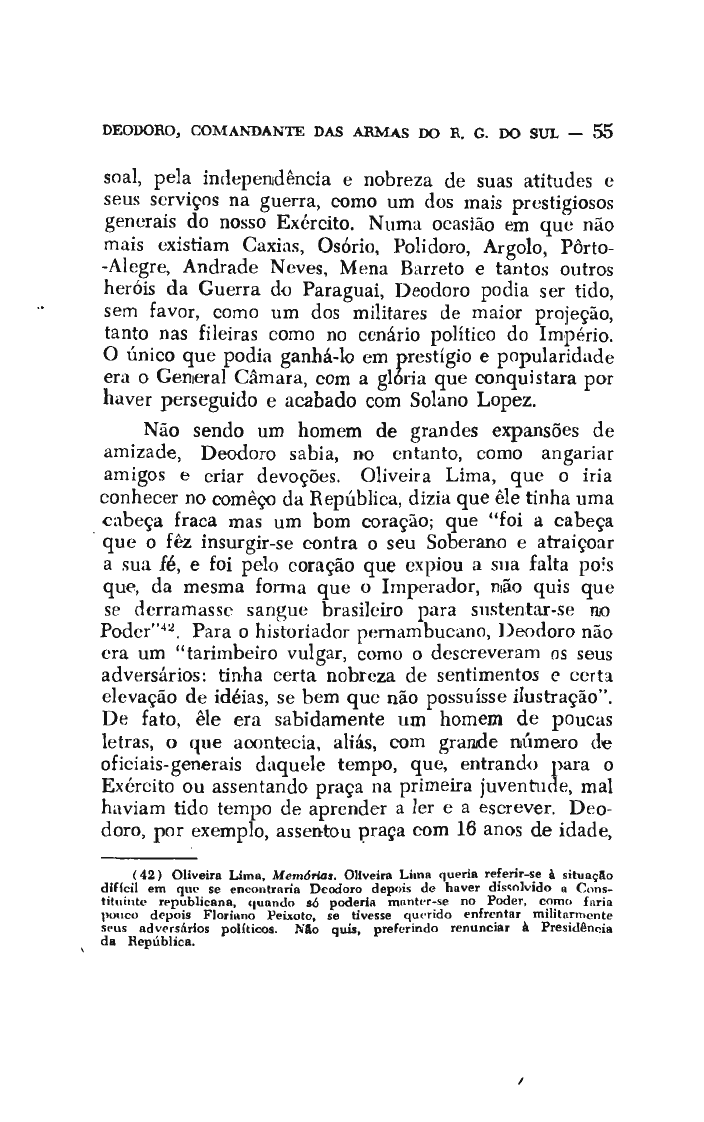 DEODORO, COMANDANTE DAS ARMAS DO R. G. DO SUL — 55

soal, pela independência e nobreza de suas atitudes e seus serviços na guerra, como um dos mais prestigiosos generais do nosso Exército. Numa ocasião em que não mais existiam Caxias, Osório, Polidoro, Argolo, Pôrto-Alegre, Andrade Neves, Mena Barreto e tantos outros heróis da Guerra do Paraguai, Deodoro podia ser tido, sem favor, como um dos militares de maior projeção, tanto nas fileiras como no cenário político do Império. O único que podia ganhá-lo em prestígio e popularidade era o General Câmara, com a glória que conquistara por haver perseguido e acabado com Solano Lopez.

Não sendo um homem de grandes expansões de amizade, Deodoro sabia, no entanto, como angariar amigos e criar devoções. Oliveira Lima, que o iria conhecer no comêço da República, dizia que êle tinha uma cabeça fraca mas um bom coração; que "foi a cabeça que o fêz insurgir-se contra o seu Soberano e atraiçoar a sua fé, e foi pelo coração que expiou a sua falta pois que, da mesma forma que o Imperador, não quis que se derramasse sangue brasileiro para sustentar-se no Poder"$^{42}$. Para o historiador pernambucano, Deodoro não era um "tarimbeiro vulgar, como o descreveram os seus adversários: tinha certa nobreza de sentimentos e certa elevação de idéias, se bem que não possuísse ilustração". De fato, êle era sabidamente um homem de poucas letras, o que acontecia, aliás, com grande número de oficiais-generais daquele tempo, que, entrando para o Exército ou assentando praça na primeira juventude, mal haviam tido tempo de aprender a ler e a escrever. Deodoro, por exemplo, assentou praça com 16 anos de idade,

(42) Oliveira Lima, Memórias. Oliveira Lima queria referir-se à situação difícil em que se encontraria Deodoro depois de haver dissolvido a Constituinte republicana, quando só poderia manter-se no Poder, como faria pouco depois Floriano Peixoto, se tivesse querido enfrentar militarmente seus adversários políticos. Não quis, preferindo renunciar à Presidência da República.